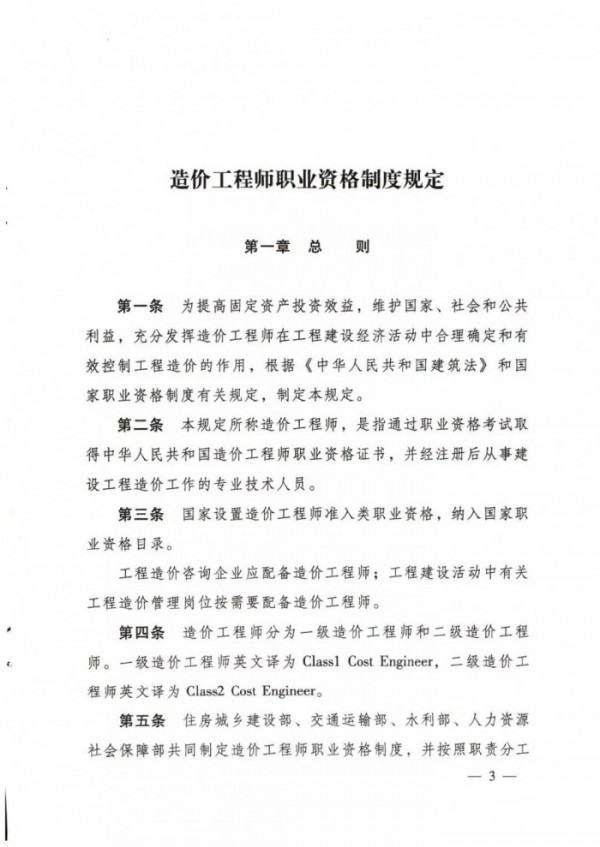 造价工程师职业资格制度规定

第一章　总　　则

第一条　为提高固定资产投资效益，维护国家、社会和公共利益，充分发挥造价工程师在工程建设经济活动中合理确定和有效控制工程造价的作用，根据《中华人民共和国建筑法》和国家职业资格制度有关规定，制定本规定。

第二条　本规定所称造价工程师，是指通过职业资格考试取得中华人民共和国造价工程师职业资格证书，并经注册后从事建设工程造价工作的专业技术人员。

第三条　国家设置造价工程师准入类职业资格，纳入国家职业资格目录。

工程造价咨询企业应配备造价工程师；工程建设活动中有关工程造价管理岗位按需要配备造价工程师。

第四条　造价工程师分为一级造价工程师和二级造价工程师。一级造价工程师英文译为 Class1 Cost Engineer，二级造价工程师英文译为 Class2 Cost Engineer。

第五条　住房城乡建设部、交通运输部、水利部、人力资源社会保障部共同制定造价工程师职业资格制度，并按照职责分工

— 3 —